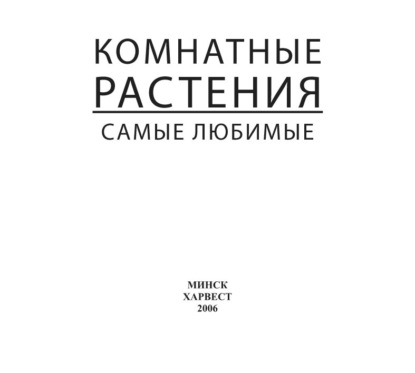 КОМНАТНЫЕ
РАСТЕНИЯ
САМЫЕ ЛЮБИМЫЕ

МИНСК
ХАРВЕСТ
2006